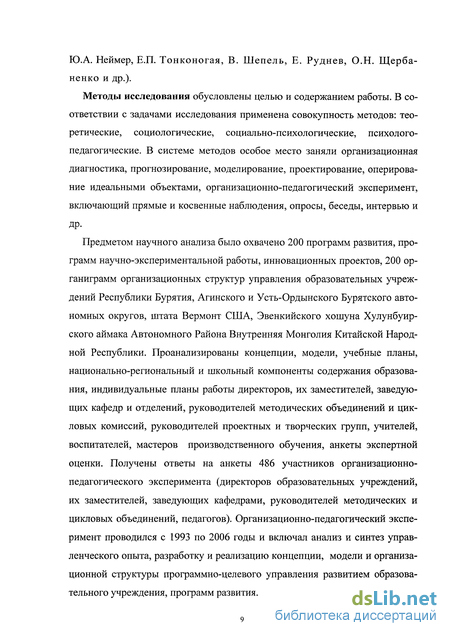 Ю.А. Неймер, Е.П. Тонконогая, В. Шепель, Е. Руднев, О.Н. Щербаненко и др.).

**Методы исследования** обусловлены целью и содержанием работы. В соответствии с задачами исследования применена совокупность методов: теоретические, социологические, социально-психологические, психолого-педагогические. В системе методов особое место заняли организационная диагностика, прогнозирование, моделирование, проектирование, оперирование идеальными объектами, организационно-педагогический эксперимент, включающий прямые и косвенные наблюдения, опросы, беседы, интервью и др.

Предметом научного анализа было охвачено 200 программ развития, программ научно-экспериментальной работы, инновационных проектов, 200 органиграмм организационных структур управления образовательных учреждений Республики Бурятия, Агинского и Усть-Ордынского Бурятского автономных округов, штата Вермонт США, Эвенкийского хошуна Хулунбуирского аймака Автономного Района Внутренняя Монголия Китайской Народной Республики. Проанализированы концепции, модели, учебные планы, национально-региональный и школьный компоненты содержания образования, индивидуальные планы работы директоров, их заместителей, заведующих кафедр и отделений, руководителей методических объединений и цикловых комиссий, руководителей проектных и творческих групп, учителей, воспитателей, мастеров производственного обучения, анкеты экспертной оценки. Получены ответы на анкеты 486 участников организационно-педагогического эксперимента (директоров образовательных учреждений, их заместителей, заведующих кафедрами, руководителей методических и цикловых объединений, педагогов). Организационно-педагогический эксперимент проводился с 1993 по 2006 годы и включал анализ и синтез управленческого опыта, разработку и реализацию концепции, модели и организационной структуры программно-целевого управления развитием образовательного учреждения, программ развития.

9

dsLib.net
библиотека диссертаций